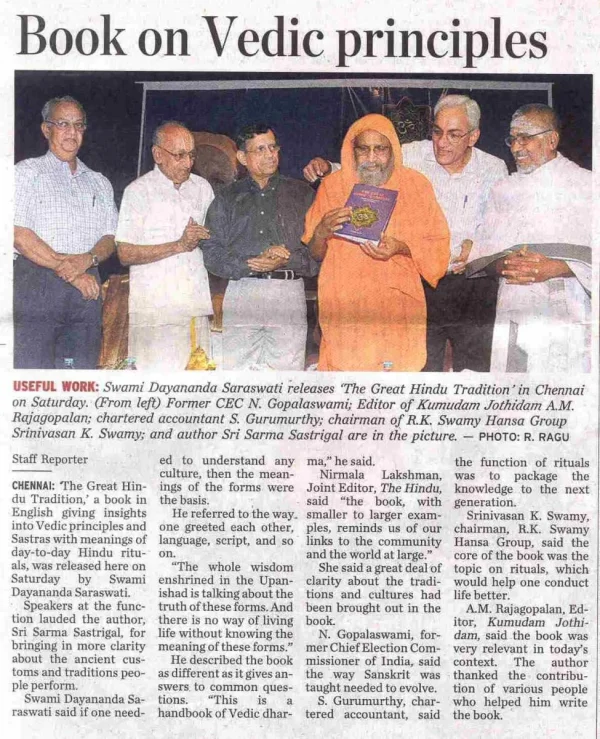 Book on Vedic principles

USEFUL WORK: Swami Dayananda Saraswati releases 'The Great Hindu Tradition' in Chennai on Saturday. (From left) Former CEC N. Gopalaswami; Editor of Kumudam Jothidam A.M. Rajagopalan; chartered accountant S. Gurumurthy; chairman of R.K. Swamy Hansa Group Srinivasan K. Swamy; and author Sri Sarma Sastrigal are in the picture. — PHOTO: R. RAGU

Staff Reporter

CHENNAI: 'The Great Hindu Tradition,' a book in English giving insights into Vedic principles and Sastras with meanings of day-to-day Hindu rituals, was released here on Saturday by Swami Dayananda Saraswati.

Speakers at the function lauded the author, Sri Sarma Sastrigal, for bringing in more clarity about the ancient customs and traditions people perform.

Swami Dayananda Saraswati said if one needed to understand any culture, then the meanings of the forms were the basis.

He referred to the way one greeted each other, language, script, and so on.

"The whole wisdom enshrined in the Upanishad is talking about the truth of these forms. And there is no way of living life without knowing the meaning of these forms."

He described the book as different as it gives answers to common questions. "This is a handbook of Vedic dharma," he said.

Nirmala Lakshman, Joint Editor, The Hindu, said "the book, with smaller to larger examples, reminds us of our links to the community and the world at large."

She said a great deal of clarity about the traditions and cultures had been brought out in the book.

N. Gopalaswami, former Chief Election Commissioner of India, said the way Sanskrit was taught needed to evolve.

S. Gurumurthy, chartered accountant, said the function of rituals was to package the knowledge to the next generation.

Srinivasan K. Swamy, chairman, R.K. Swamy Hansa Group, said the core of the book was the topic on rituals, which would help one conduct life better.

A.M. Rajagopalan, Editor, Kumudam Jothidam, said the book was very relevant in today's context. The author thanked the contribution of various people who helped him write the book.